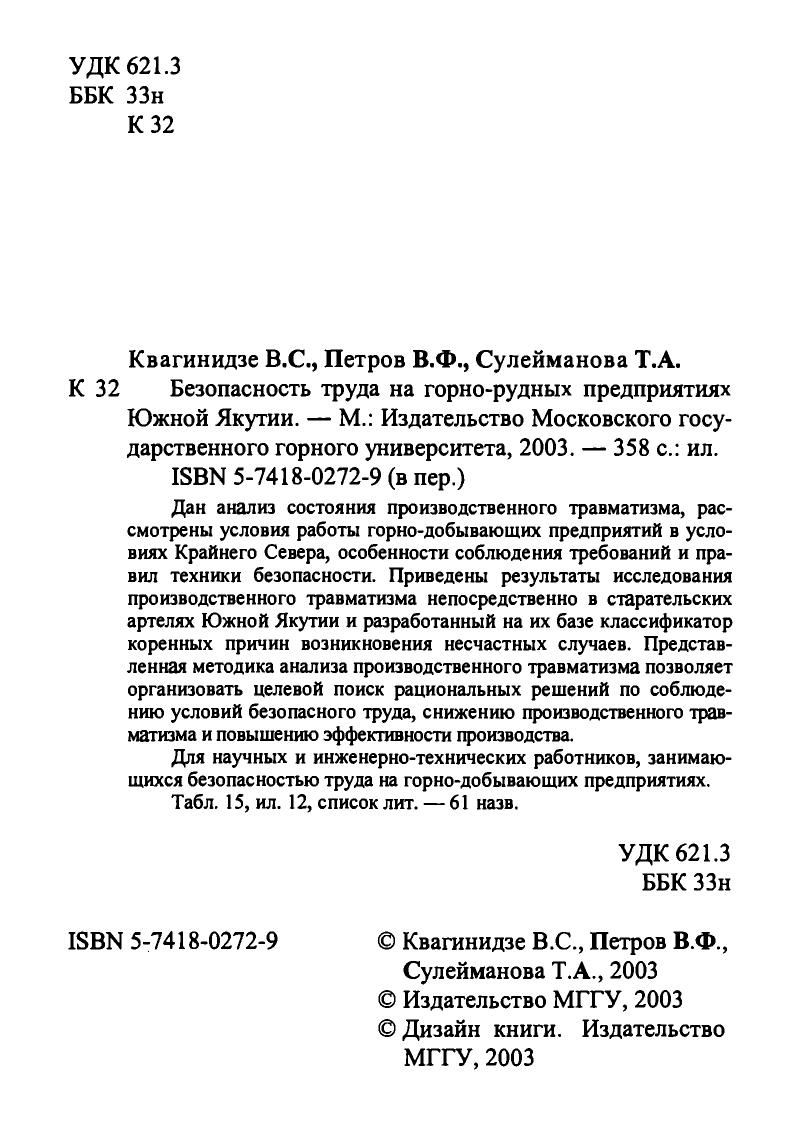 УДК 621.3
ББК 33н
К 32

Квагинидзе В.С., Петров В.Ф., Сулейманова Т.А.
К 32 Безопасность труда на горно-рудных предприятиях Южной Якутии. — М.: Издательство Московского государственного горного университета, 2003. — 358 с.: ил.
ISBN 5-7418-0272-9 (в пер.)

Дан анализ состояния производственного травматизма, рассмотрены условия работы горно-добывающих предприятий в условиях Крайнего Севера, особенности соблюдения требований и правил техники безопасности. Приведены результаты исследования производственного травматизма непосредственно в старательских артелях Южной Якутии и разработанный на их базе классификатор коренных причин возникновения несчастных случаев. Представленная методика анализа производственного травматизма позволяет организовать целевой поиск рациональных решений по соблюдению условий безопасного труда, снижению производственного травматизма и повышению эффективности производства.

Для научных и инженерно-технических работников, занимающихся безопасностью труда на горно-добывающих предприятиях.

Табл. 15, ил. 12, список лит. — 61 назв.

УДК 621.3
ББК 33н

ISBN 5-7418-0272-9

© Квагинидзе В.С., Петров В.Ф., Сулейманова Т.А., 2003
© Издательство МГГУ, 2003
© Дизайн книги. Издательство МГГУ, 2003